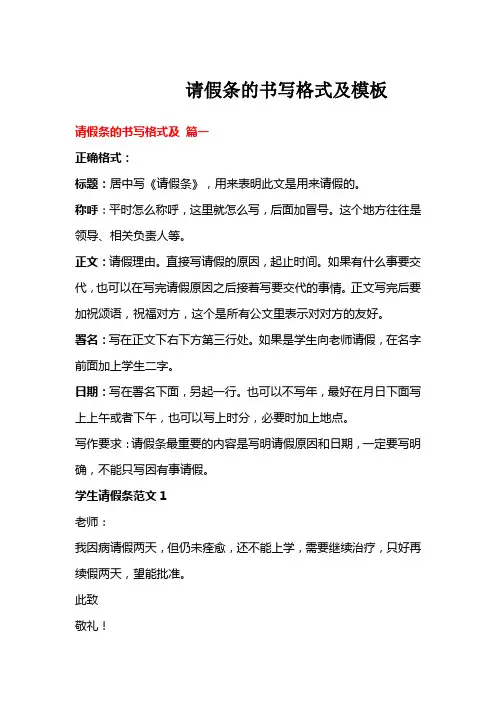 请假条的书写格式及模板

请假条的书写格式及 篇一

正确格式：

标题：居中写《请假条》，用来表明此文是用来请假的。

称呼：平时怎么称呼，这里就怎么写，后面加冒号。这个地方往往是领导、相关负责人等。

正文：请假理由。直接写请假的原因，起止时间。如果有什么事要交代，也可以在写完请假原因之后接着写要交代的事情。正文写完后要加祝颂语，祝福对方，这个是所有公文里表示对对方的友好。

署名：写在正文下右下方第三行处。如果是学生向老师请假，在名字前面加上学生二字。

日期：写在署名下面，另起一行。也可以不写年，最好在月日下面写上上午或者下午，也可以写上时分，必要时加上地点。

写作要求：请假条最重要的内容是写明请假原因和日期，一定要写明确，不能只写因有事请假。

学生请假条范文 1

老师：

我因病请假两天，但仍未痊愈，还不能上学，需要继续治疗，只好再续假两天，望能批准。

此致

敬礼！